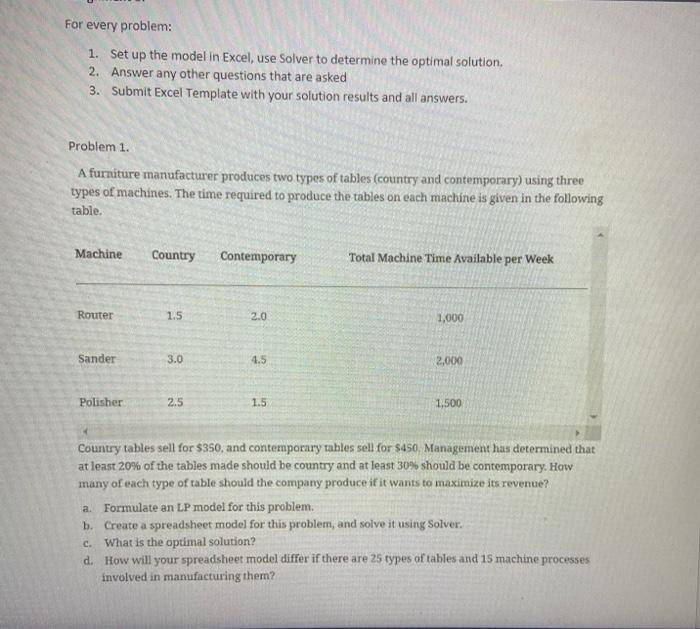 For every problem:

1. Set up the model in Excel, use Solver to determine the optimal solution.
2. Answer any other questions that are asked
3. Submit Excel Template with your solution results and all answers.

Problem 1.

A furniture manufacturer produces two types of tables (country and contemporary) using three types of machines. The time required to produce the tables on each machine is given in the following table.

| Machine | Country | Contemporary | Total Machine Time Available per Week |
|---|---|---|---|
| Router | 1.5 | 2.0 | 1,000 |
| Sander | 3.0 | 4.5 | 2,000 |
| Polisher | 2.5 | 1.5 | 1,500 |

Country tables sell for $350, and contemporary tables sell for $450. Management has determined that at least 20% of the tables made should be country and at least 30% should be contemporary. How many of each type of table should the company produce if it wants to maximize its revenue?

a. Formulate an LP model for this problem.
b. Create a spreadsheet model for this problem, and solve it using Solver.
c. What is the optimal solution?
d. How will your spreadsheet model differ if there are 25 types of tables and 15 machine processes involved in manufacturing them?